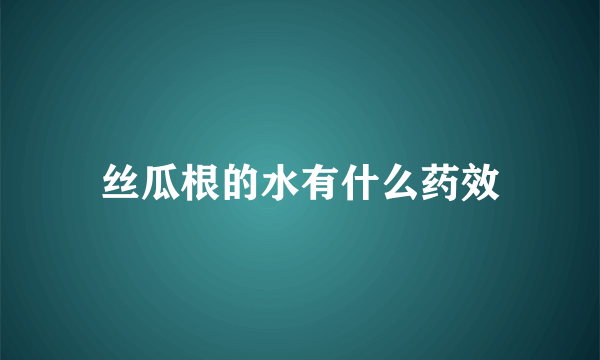 丝瓜根的水有什么药效